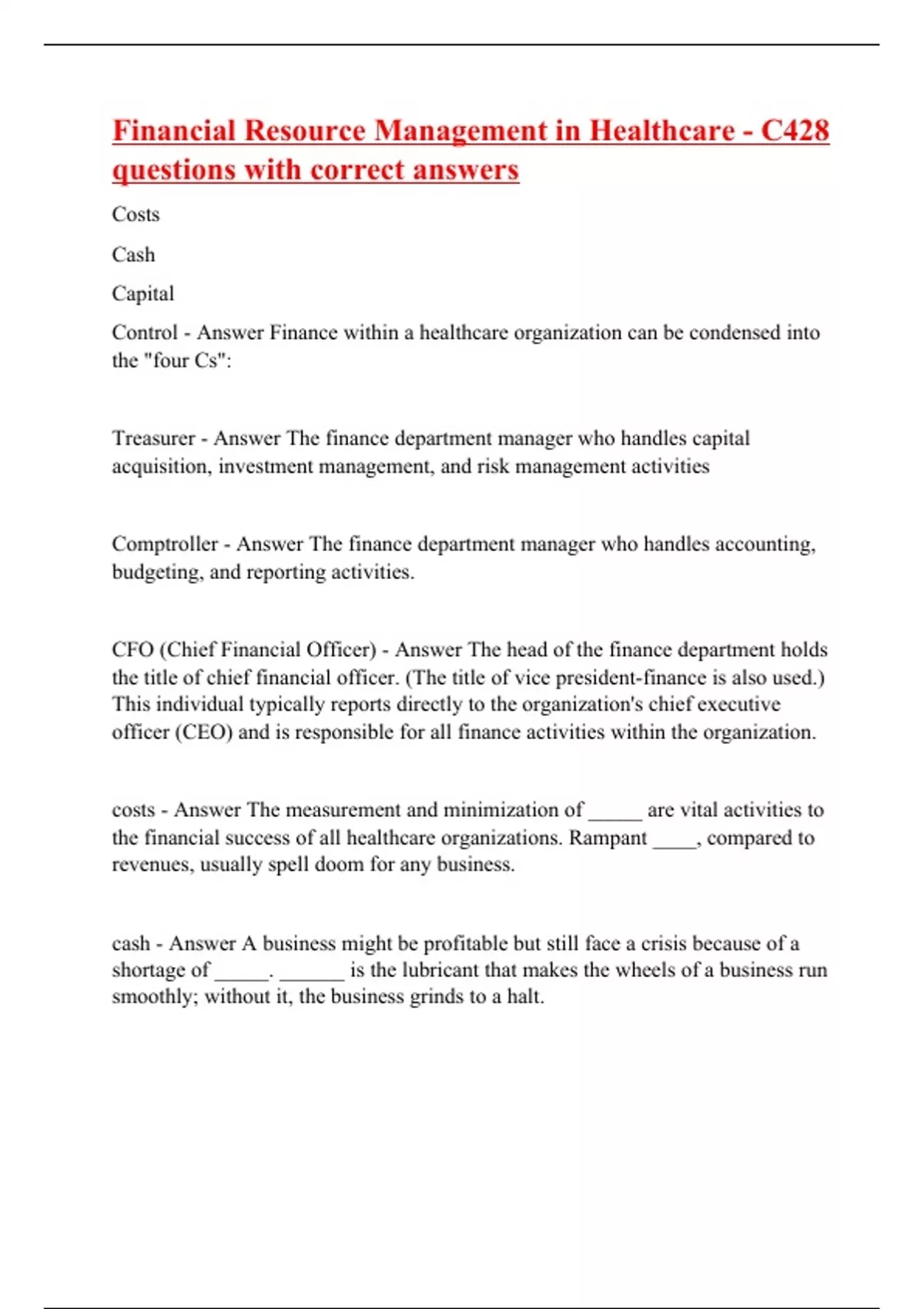 Financial Resource Management in Healthcare - C428 questions with correct answers

Costs

Cash

Capital

Control - Answer Finance within a healthcare organization can be condensed into the "four Cs":

Treasurer - Answer The finance department manager who handles capital acquisition, investment management, and risk management activities

Comptroller - Answer The finance department manager who handles accounting, budgeting, and reporting activities.

CFO (Chief Financial Officer) - Answer The head of the finance department holds the title of chief financial officer. (The title of vice president-finance is also used.) This individual typically reports directly to the organization's chief executive officer (CEO) and is responsible for all finance activities within the organization.

costs - Answer The measurement and minimization of _____ are vital activities to the financial success of all healthcare organizations. Rampant ____, compared to revenues, usually spell doom for any business.

cash - Answer A business might be profitable but still face a crisis because of a shortage of _____. ______ is the lubricant that makes the wheels of a business run smoothly; without it, the business grinds to a halt.